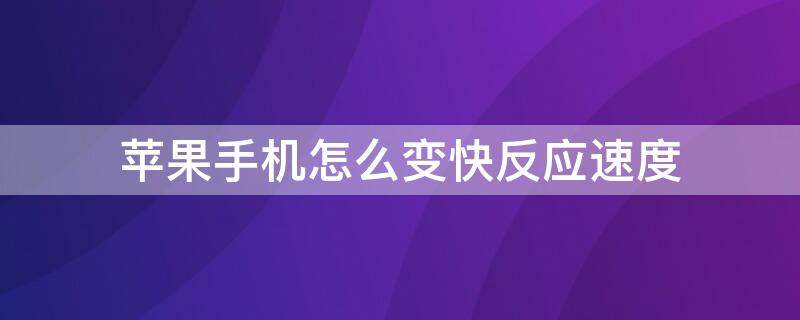 苹果手机怎么变快反应速度